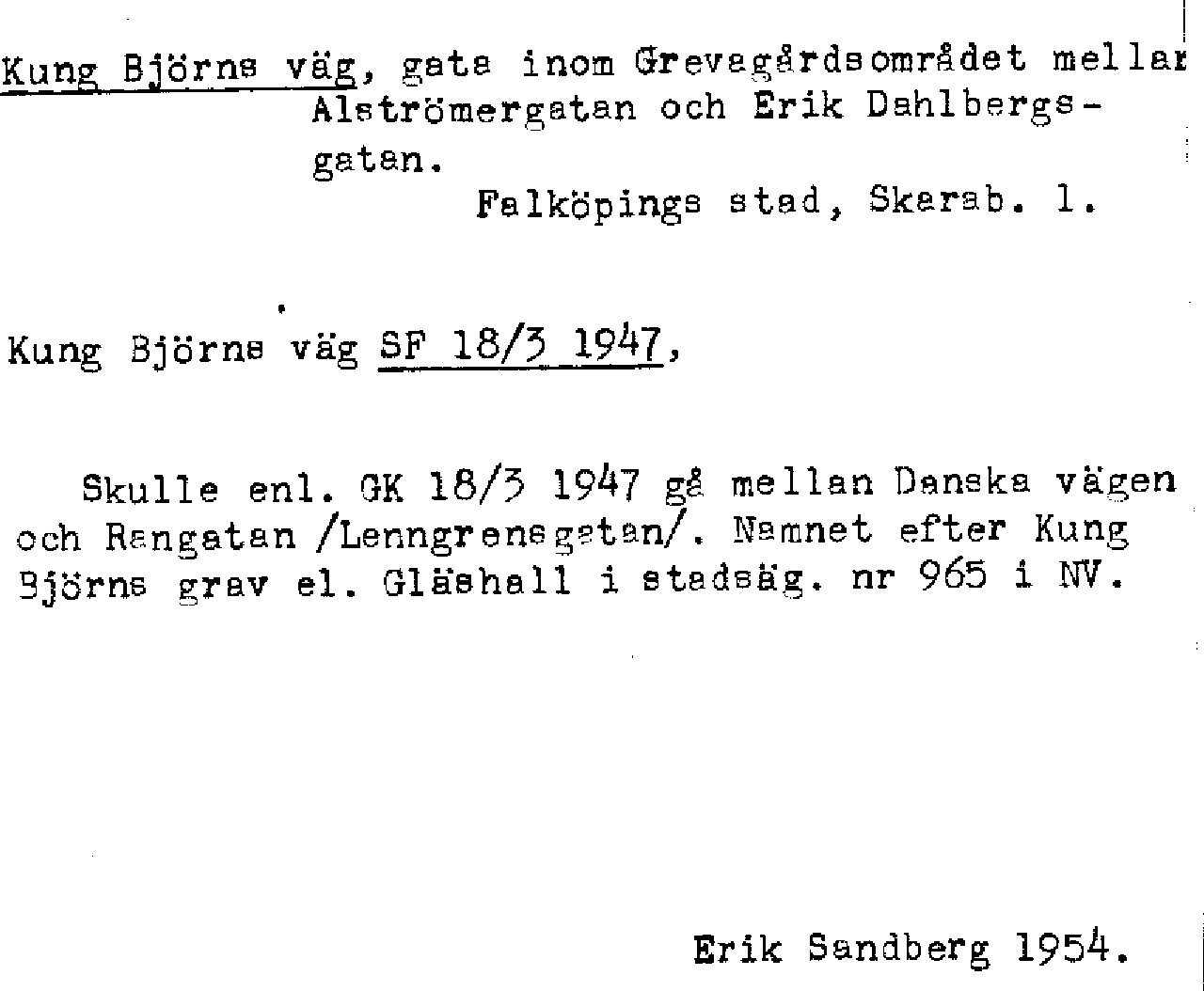 Kung Björns väg, gata inom Grevagårdsområdet mellan Alströmergatan och Erik Dahlbergsgatan.
Falköpings stad, Skarab. l.

Kung Björns väg SF 18/3 1947,

Skulle enl. GK 18/3 1947 gå mellan Danska vägen och Rangatan /Lenngrensgatan/. Namnet efter Kung Björns grav el. Gläshall i stadsäg. nr 965 i NV.

Erik Sandberg 1954.